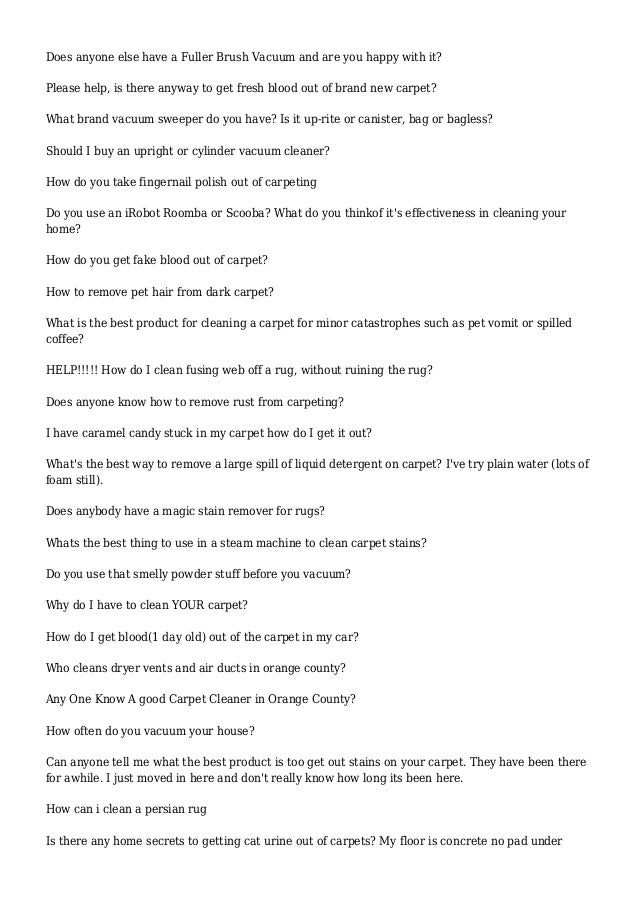 Does anyone else have a Fuller Brush Vacuum and are you happy with it?

Please help, is there anyway to get fresh blood out of brand new carpet?

What brand vacuum sweeper do you have? Is it up-rite or canister, bag or bagless?

Should I buy an upright or cylinder vacuum cleaner?

How do you take fingernail polish out of carpeting

Do you use an iRobot Roomba or Scooba? What do you thinkof it's effectiveness in cleaning your home?

How do you get fake blood out of carpet?

How to remove pet hair from dark carpet?

What is the best product for cleaning a carpet for minor catastrophes such as pet vomit or spilled coffee?

HELP!!!!! How do I clean fusing web off a rug, without ruining the rug?

Does anyone know how to remove rust from carpeting?

I have caramel candy stuck in my carpet how do I get it out?

What's the best way to remove a large spill of liquid detergent on carpet? I've try plain water (lots of foam still).

Does anybody have a magic stain remover for rugs?

Whats the best thing to use in a steam machine to clean carpet stains?

Do you use that smelly powder stuff before you vacuum?

Why do I have to clean YOUR carpet?

How do I get blood(1 day old) out of the carpet in my car?

Who cleans dryer vents and air ducts in orange county?

Any One Know A good Carpet Cleaner in Orange County?

How often do you vacuum your house?

Can anyone tell me what the best product is too get out stains on your carpet. They have been there for awhile. I just moved in here and don't really know how long its been here.

How can i clean a persian rug

Is there any home secrets to getting cat urine out of carpets? My floor is concrete no pad under